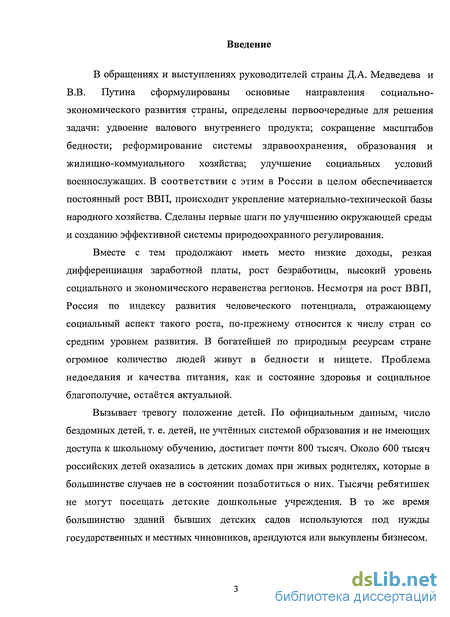 Введение

В обращениях и выступлениях руководителей страны Д.А. Медведева и В.В. Путина сформулированы основные направления социально-экономического развития страны, определены первоочередные для решения задачи: удвоение валового внутреннего продукта; сокращение масштабов бедности; реформирование системы здравоохранения, образования и жилищно-коммунального хозяйства; улучшение социальных условий военнослужащих. В соответствии с этим в России в целом обеспечивается постоянный рост ВВП, происходит укрепление материально-технической базы народного хозяйства. Сделаны первые шаги по улучшению окружающей среды и созданию эффективной системы природоохранного регулирования.

Вместе с тем продолжают иметь место низкие доходы, резкая дифференциация заработной платы, рост безработицы, высокий уровень социального и экономического неравенства регионов. Несмотря на рост ВВП, Россия по индексу развития человеческого потенциала, отражающему социальный аспект такого роста, по-прежнему относится к числу стран со средним уровнем развития. В богатейшей по природным ресурсам стране огромное количество людей живут в бедности и нищете. Проблема недоедания и качества питания, как и состояние здоровья и социальное благополучие, остаётся актуальной.

Вызывает тревогу положение детей. По официальным данным, число бездомных детей, т. е. детей, не учтённых системой образования и не имеющих доступа к школьному обучению, достигает почти 800 тысяч. Около 600 тысяч российских детей оказались в детских домах при живых родителях, которые в большинстве случаев не в состоянии позаботиться о них. Тысячи ребятишек не могут посещать детские дошкольные учреждения. В то же время большинство зданий бывших детских садов используются под нужды государственных и местных чиновников, арендуются или выкуплены бизнесом.

3

dsLib.net
библиотека диссертаций